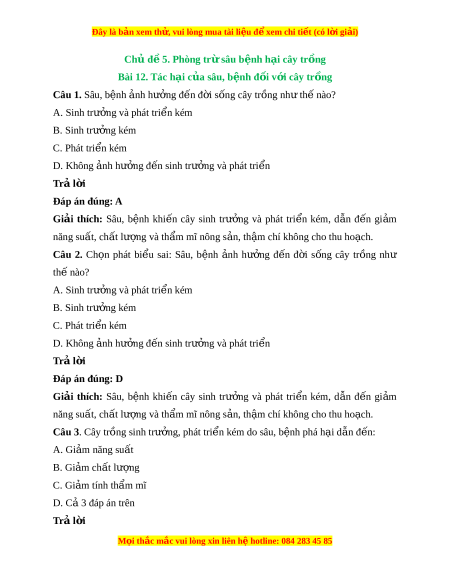 Đây là bản xem thử, vui lòng mua tài liệu để xem chi tiết (có lời giải)

Chủ đề 5. Phòng trừ sâu bệnh hại cây trồng
Bài 12. Tác hại của sâu, bệnh đối với cây trồng

Câu 1. Sâu, bệnh ảnh hưởng đến đời sống cây trồng như thế nào?

A. Sinh trưởng và phát triển kém

B. Sinh trưởng kém

C. Phát triển kém

D. Không ảnh hưởng đến sinh trưởng và phát triển

Trả lời

Đáp án đúng: A

Giải thích: Sâu, bệnh khiến cây sinh trưởng và phát triển kém, dẫn đến giảm năng suất, chất lượng và thẩm mĩ nông sản, thậm chí không cho thu hoạch.

Câu 2. Chọn phát biểu sai: Sâu, bệnh ảnh hưởng đến đời sống cây trồng như thế nào?

A. Sinh trưởng và phát triển kém

B. Sinh trưởng kém

C. Phát triển kém

D. Không ảnh hưởng đến sinh trưởng và phát triển

Trả lời

Đáp án đúng: D

Giải thích: Sâu, bệnh khiến cây sinh trưởng và phát triển kém, dẫn đến giảm năng suất, chất lượng và thẩm mĩ nông sản, thậm chí không cho thu hoạch.

Câu 3. Cây trồng sinh trưởng, phát triển kém do sâu, bệnh phá hại dẫn đến:

A. Giảm năng suất

B. Giảm chất lượng

C. Giảm tính thẩm mĩ

D. Cả 3 đáp án trên

Trả lời

Mọi thắc mắc vui lòng xin liên hệ hotline: 084 283 45 85